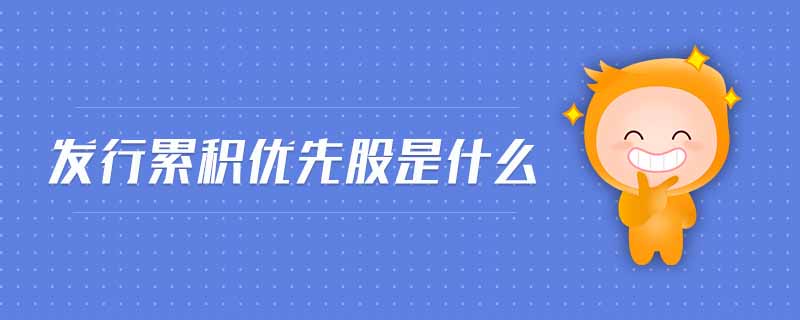 发行累积优先股是什么